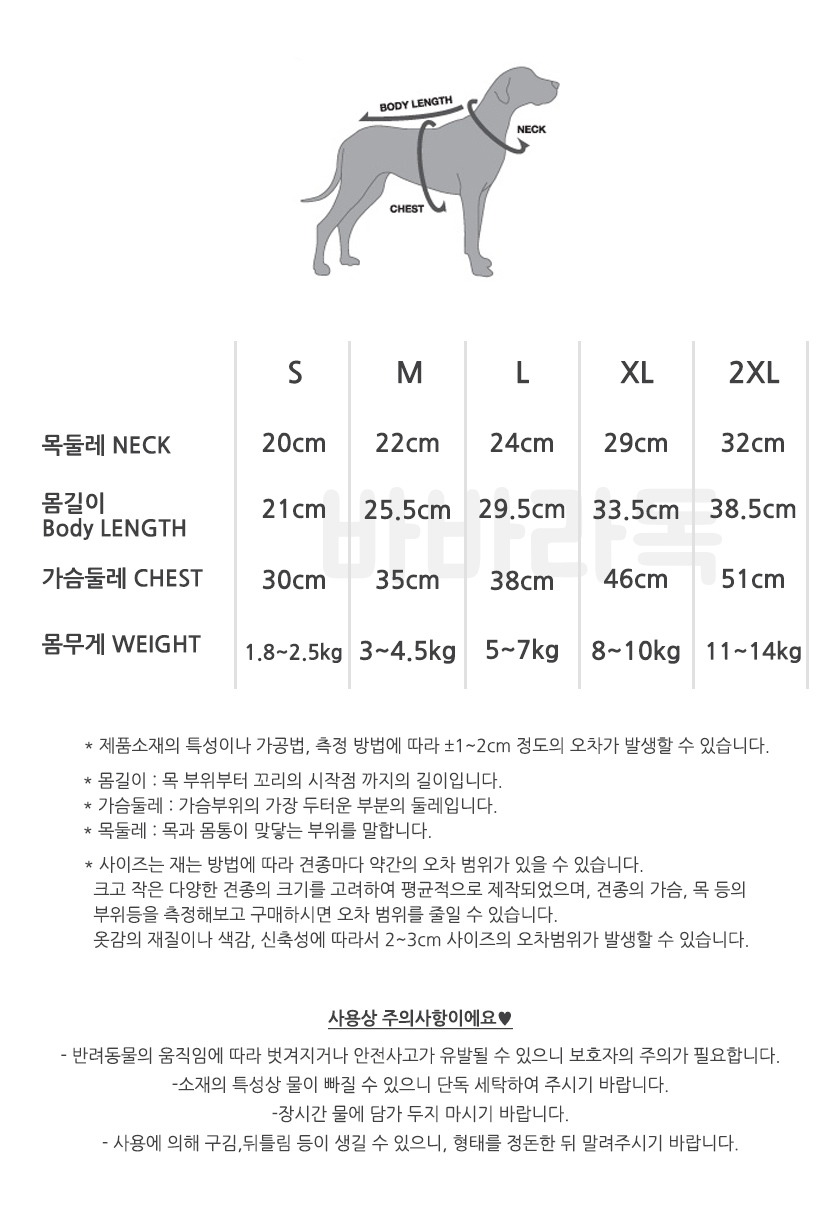 BODY LENGTH
NECK
CHEST

| | S | M | L | XL | 2XL |
|---|---|---|---|---|---|
| 목둘레 NECK | 20cm | 22cm | 24cm | 29cm | 32cm |
| 몸길이 Body LENGTH | 21cm | 25.5cm | 29.5cm | 33.5cm | 38.5cm |
| 가슴둘레 CHEST | 30cm | 35cm | 38cm | 46cm | 51cm |
| 몸무게 WEIGHT | 1.8~2.5kg | 3~4.5kg | 5~7kg | 8~10kg | 11~14kg |

바바라독

* 제품소재의 특성이나 가공법, 측정 방법에 따라 ±1~2cm 정도의 오차가 발생할 수 있습니다.

* 몸길이 : 목 부위부터 꼬리의 시작점 까지의 길이입니다.
* 가슴둘레 : 가슴부위의 가장 두터운 부분의 둘레입니다.
* 목둘레 : 목과 몸통이 맞닿는 부위를 말합니다.

* 사이즈는 재는 방법에 따라 견종마다 약간의 오차 범위가 있을 수 있습니다.
크고 작은 다양한 견종의 크기를 고려하여 평균적으로 제작되었으며, 견종의 가슴, 목 등의 부위등을 측정해보고 구매하시면 오차 범위를 줄일 수 있습니다.
옷감의 재질이나 색감, 신축성에 따라서 2~3cm 사이즈의 오차범위가 발생할 수 있습니다.

사용상 주의사항이에요♥

- 반려동물의 움직임에 따라 벗겨지거나 안전사고가 유발될 수 있으니 보호자의 주의가 필요합니다.
-소재의 특성상 물이 빠질 수 있으니 단독 세탁하여 주시기 바랍니다.
-장시간 물에 담가 두지 마시기 바랍니다.
- 사용에 의해 구김,뒤틀림 등이 생길 수 있으니, 형태를 정돈한 뒤 말려주시기 바랍니다.